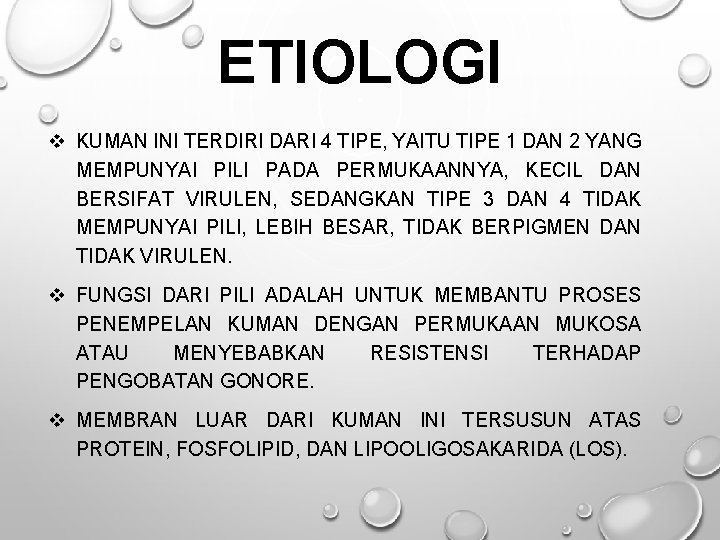 ETIOLOGI

❖ KUMAN INI TERDIRI DARI 4 TIPE, YAITU TIPE 1 DAN 2 YANG MEMPUNYAI PILI PADA PERMUKAANNYA, KECIL DAN BERSIFAT VIRULEN, SEDANGKAN TIPE 3 DAN 4 TIDAK MEMPUNYAI PILI, LEBIH BESAR, TIDAK BERPIGMEN DAN TIDAK VIRULEN.

❖ FUNGSI DARI PILI ADALAH UNTUK MEMBANTU PROSES PENEMPELAN KUMAN DENGAN PERMUKAAN MUKOSA ATAU MENYEBABKAN RESISTENSI TERHADAP PENGOBATAN GONORE.

❖ MEMBRAN LUAR DARI KUMAN INI TERSUSUN ATAS PROTEIN, FOSFOLIPID, DAN LIPOOLIGOSAKARIDA (LOS).